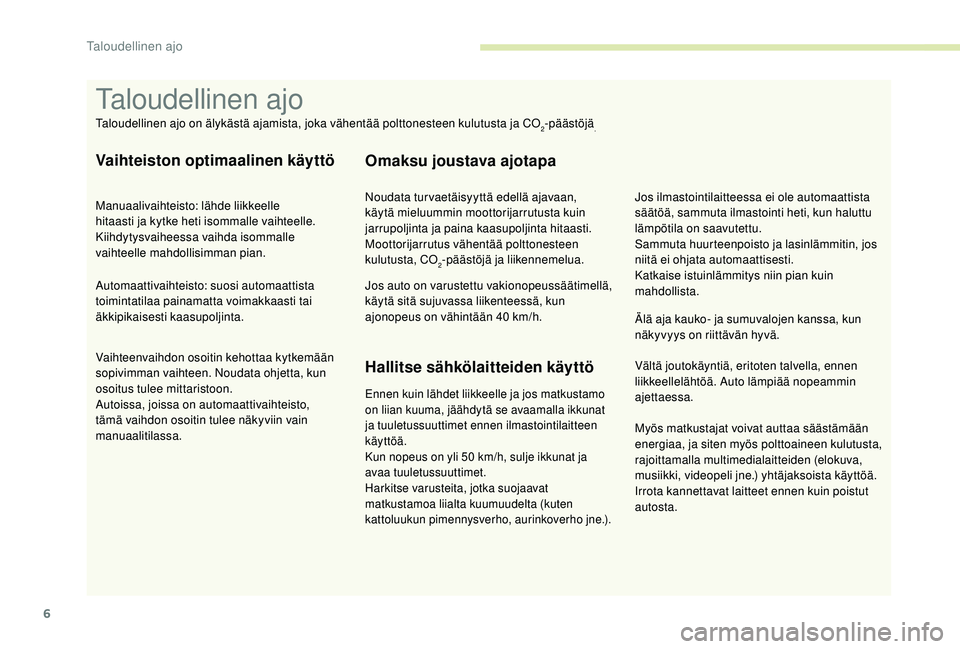 Taloudellinen ajo

Taloudellinen ajo

Taloudellinen ajo on älykästä ajamista, joka vähentää polttonesteen kulutusta ja $CO_2$-päästöjä.

Vaihteiston optimaalinen käyttö

Manuaalivaihteisto: lähde liikkeelle hitaasti ja kytke heti isommalle vaihteelle. Kiihdytysvaiheessa vaihda isommalle vaihteelle mahdollisimman pian.

Automaattivaihteisto: suosi automaattista toimintatilaa painamatta voimakkaasti tai äkkipikaisesti kaasupoljinta.

Vaihteenvaihdon osoitin kehottaa kytkemään sopivimman vaihteen. Noudata ohjetta, kun osoitus tulee mittaristoon.
Autoissa, joissa on automaattivaihteisto, tämä vaihdon osoitin tulee näkyviin vain manuaalitilassa.

Omaksu joustava ajotapa

Noudata turvaetäisyyttä edellä ajavaan, käytä mieluummin moottorijarrutusta kuin jarrupoljinta ja paina kaasupoljinta hitaasti. Moottorijarrutus vähentää polttonesteen kulutusta, $CO_2$-päästöjä ja liikennemelua.

Jos auto on varustettu vakionopeussäätimellä, käytä sitä sujuvassa liikenteessä, kun ajonopeus on vähintään 40 km/h.

Hallitse sähkölaitteiden käyttö

Ennen kuin lähdet liikkeelle ja jos matkustamo on liian kuuma, jäähdytä se avaamalla ikkunat ja tuuletussuuttimet ennen ilmastointilaitteen käyttöä.
Kun nopeus on yli 50 km/h, sulje ikkunat ja avaa tuuletussuuttimet.
Harkitse varusteita, jotka suojaavat matkustamoa liialta kuumuudelta (kuten kattoluukun pimennysverho, aurinkoverho jne.).

Jos ilmastointilaitteessa ei ole automaattista säätöä, sammuta ilmastointi heti, kun haluttu lämpötila on saavutettu.
Sammuta huurteenpoisto ja lasinlämmitin, jos niitä ei ohjata automaattisesti.
Katkaise istuinlämmitys niin pian kuin mahdollista.

Älä aja kauko- ja sumuvalojen kanssa, kun näkyvyys on riittävän hyvä.

Vältä joutokäyntiä, eritoten talvella, ennen liikkeellelähtöä. Auto lämpiää nopeammin ajettaessa.

Myös matkustajat voivat auttaa säästämään energiaa, ja siten myös polttoaineen kulutusta, rajoittamalla multimedialaitteiden (elokuva, musiikki, videopeli jne.) yhtäjaksoista käyttöä. Irrota kannettavat laitteet ennen kuin poistut autosta.

6

carmanualsonline.info